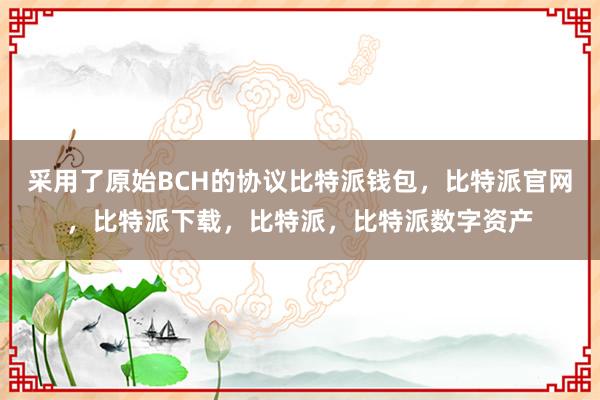 采用了原始BCH的协议比特派钱包，比特派官网，比特派下载，比特派，比特派数字资产